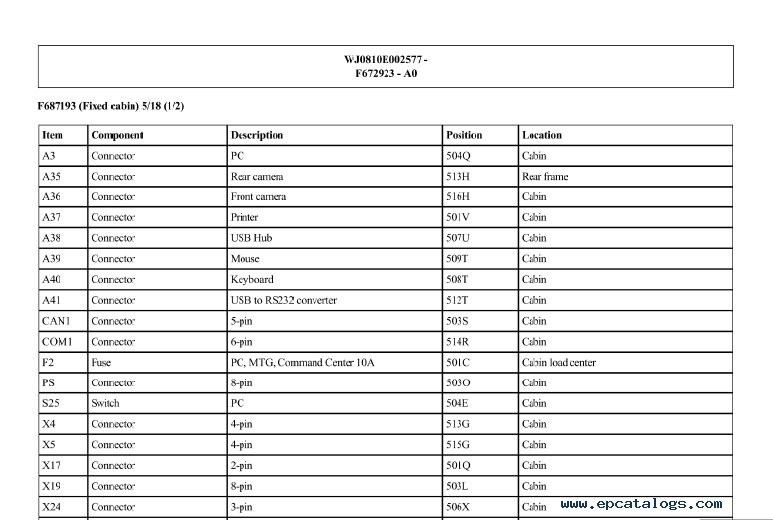 WJ0810E002577 -
F672923 - A0

F687193 (Fixed cabin) 5/18 (1/2)

| Item | Component | Description | Position | Location |
|---|---|---|---|---|
| A3 | Connector | PC | 504Q | Cabin |
| A35 | Connector | Rear camera | 513H | Rear frame |
| A36 | Connector | Front camera | 516H | Cabin |
| A37 | Connector | Printer | 501V | Cabin |
| A38 | Connector | USB Hub | 507U | Cabin |
| A39 | Connector | Mouse | 509T | Cabin |
| A40 | Connector | Keyboard | 508T | Cabin |
| A41 | Connector | USB to RS232 converter | 512T | Cabin |
| CAN1 | Connector | 5-pin | 503S | Cabin |
| COM1 | Connector | 6-pin | 514R | Cabin |
| F2 | Fuse | PC, MTG, Command Center 10A | 501C | Cabin load center |
| PS | Connector | 8-pin | 503O | Cabin |
| S25 | Switch | PC | 504E | Cabin |
| X4 | Connector | 4-pin | 513G | Cabin |
| X5 | Connector | 4-pin | 515G | Cabin |
| X17 | Connector | 2-pin | 501Q | Cabin |
| X19 | Connector | 8-pin | 503L | Cabin |
| X24 | Connector | 3-pin | 506X | Cabin |

www.epcatalogs.com